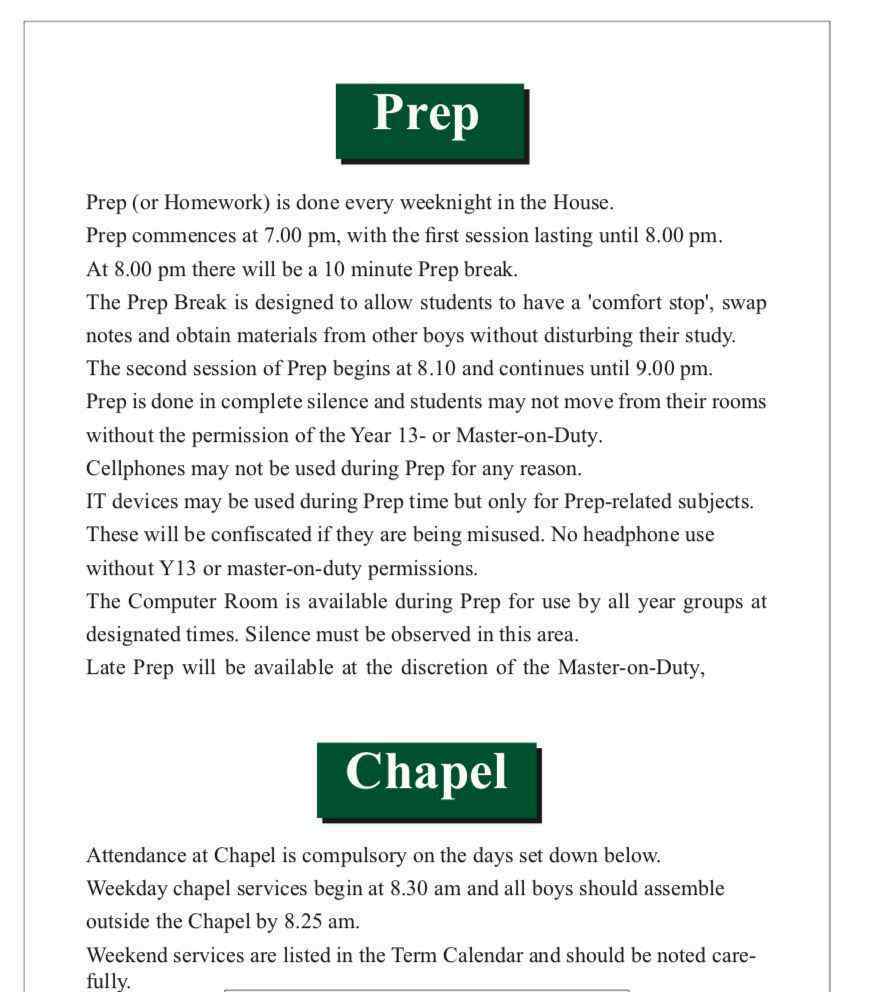 Prep

Prep (or Homework) is done every weeknight in the House.
Prep commences at 7.00 pm, with the first session lasting until 8.00 pm.
At 8.00 pm there will be a 10 minute Prep break.
The Prep Break is designed to allow students to have a 'comfort stop', swap notes and obtain materials from other boys without disturbing their study.
The second session of Prep begins at 8.10 and continues until 9.00 pm.
Prep is done in complete silence and students may not move from their rooms without the permission of the Year 13- or Master-on-Duty.
Cellphones may not be used during Prep for any reason.
IT devices may be used during Prep time but only for Prep-related subjects. These will be confiscated if they are being misused. No headphone use without Y13 or master-on-duty permissions.
The Computer Room is available during Prep for use by all year groups at designated times. Silence must be observed in this area.
Late Prep will be available at the discretion of the Master-on-Duty,

Chapel

Attendance at Chapel is compulsory on the days set down below.
Weekday chapel services begin at 8.30 am and all boys should assemble outside the Chapel by 8.25 am.
Weekend services are listed in the Term Calendar and should be noted carefully.